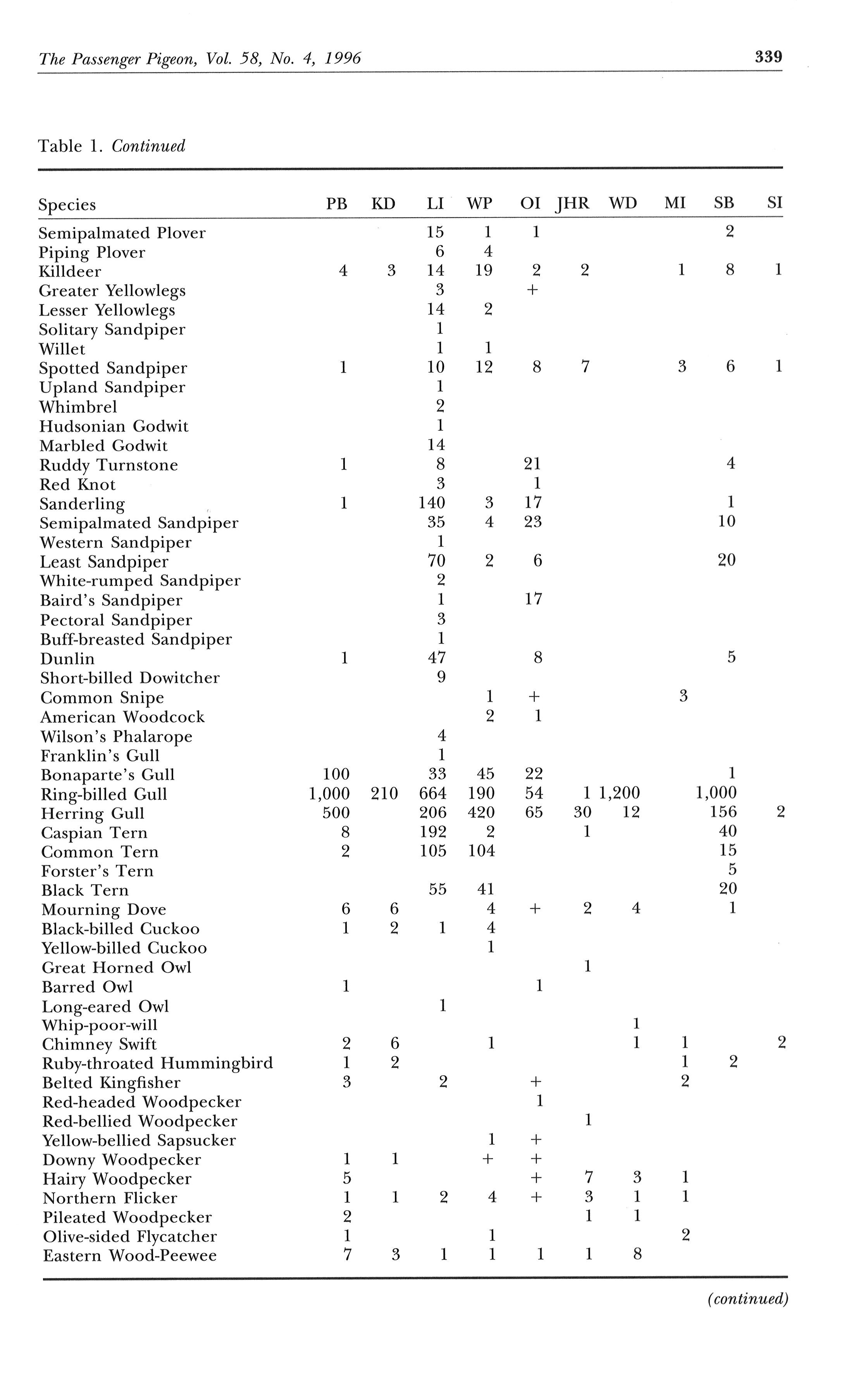 The Passenger Pigeon, Vol. 58, No. 4, 1996

339

Table 1. Continued

| Species | PB | KD | LI | WP | OI | JHR | WD | MI | SB | SI |
|---|---|---|---|---|---|---|---|---|---|---|
| Semipalmated Plover | | | 15 | 1 | 1 | | | | 2 | |
| Piping Plover | | | 6 | 4 | | | | | | |
| Killdeer | 4 | 3 | 14 | 19 | 2 | 2 | | 1 | 8 | 1 |
| Greater Yellowlegs | | | 3 | | + | | | | | |
| Lesser Yellowlegs | | | 14 | 2 | | | | | | |
| Solitary Sandpiper | | | 1 | | | | | | | |
| Willet | | | 1 | 1 | | | | | | |
| Spotted Sandpiper | 1 | | 10 | 12 | 8 | 7 | | 3 | 6 | 1 |
| Upland Sandpiper | | | 1 | | | | | | | |
| Whimbrel | | | 2 | | | | | | | |
| Hudsonian Godwit | | | 1 | | | | | | | |
| Marbled Godwit | | | 14 | | | | | | | |
| Ruddy Turnstone | 1 | | 8 | | 21 | | | | 4 | |
| Red Knot | | | 3 | | 1 | | | | | |
| Sanderling | 1 | | 140 | 3 | 17 | | | | 1 | |
| Semipalmated Sandpiper | | | 35 | 4 | 23 | | | | 10 | |
| Western Sandpiper | | | 1 | | | | | | | |
| Least Sandpiper | | | 70 | 2 | 6 | | | | 20 | |
| White-rumped Sandpiper | | | 2 | | | | | | | |
| Baird's Sandpiper | | | 1 | | 17 | | | | | |
| Pectoral Sandpiper | | | 3 | | | | | | | |
| Buff-breasted Sandpiper | | | 1 | | | | | | | |
| Dunlin | 1 | | 47 | | 8 | | | | 5 | |
| Short-billed Dowitcher | | | 9 | | | | | | | |
| Common Snipe | | | | 1 | + | | | 3 | | |
| American Woodcock | | | | 2 | 1 | | | | | |
| Wilson's Phalarope | | | 4 | | | | | | | |
| Franklin's Gull | | | 1 | | | | | | | |
| Bonaparte's Gull | 100 | | 33 | 45 | 22 | | | | 1 | |
| Ring-billed Gull | 1,000 | 210 | 664 | 190 | 54 | 1 | 1,200 | | 1,000 | |
| Herring Gull | 500 | | 206 | 420 | 65 | 30 | 12 | | 156 | 2 |
| Caspian Tern | 8 | | 192 | 2 | | 1 | | | 40 | |
| Common Tern | 2 | | 105 | 104 | | | | | 15 | |
| Forster's Tern | | | | | | | | | 5 | |
| Black Tern | | | 55 | 41 | | | | | 20 | |
| Mourning Dove | 6 | 6 | | 4 | + | 2 | 4 | | 1 | |
| Black-billed Cuckoo | 1 | 2 | 1 | 4 | | | | | | |
| Yellow-billed Cuckoo | | | | 1 | | | | | | |
| Great Horned Owl | | | | | | 1 | | | | |
| Barred Owl | 1 | | | | 1 | | | | | |
| Long-eared Owl | | | 1 | | | | | | | |
| Whip-poor-will | | | | | | | 1 | | | |
| Chimney Swift | 2 | 6 | | 1 | | | 1 | 1 | | 2 |
| Ruby-throated Hummingbird | 1 | 2 | | | | | | 1 | 2 | |
| Belted Kingfisher | 3 | | 2 | | + | | | 2 | | |
| Red-headed Woodpecker | | | | | 1 | | | | | |
| Red-bellied Woodpecker | | | | | | 1 | | | | |
| Yellow-bellied Sapsucker | | | | 1 | + | | | | | |
| Downy Woodpecker | 1 | 1 | | + | + | | | | | |
| Hairy Woodpecker | 5 | | | | + | 7 | 3 | 1 | | |
| Northern Flicker | 1 | 1 | 2 | 4 | + | 3 | 1 | 1 | | |
| Pileated Woodpecker | 2 | | | | | 1 | 1 | | | |
| Olive-sided Flycatcher | 1 | | | 1 | | | | 2 | | |
| Eastern Wood-Peewee | 7 | 3 | 1 | 1 | 1 | 1 | 8 | | | |

(continued)